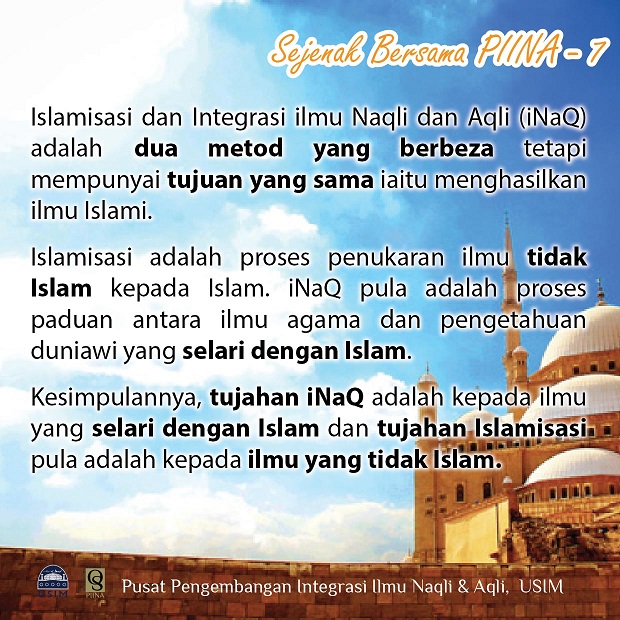 Sejenak Bersama PIINA - 7

Islamisasi dan Integrasi ilmu Naqli dan Aqli (iNaQ) adalah dua metod yang berbeza tetapi mempunyai tujuan yang sama iaitu menghasilkan ilmu Islami.

Islamisasi adalah proses penukaran ilmu tidak Islam kepada Islam. iNaQ pula adalah proses paduan antara ilmu agama dan pengetahuan duniawi yang selari dengan Islam.

Kesimpulannya, tujahan iNaQ adalah kepada ilmu yang selari dengan Islam dan tujahan Islamisasi pula adalah kepada ilmu yang tidak Islam.

USIM

PIINA

Pusat Pengembangan Integrasi Ilmu Naqli & Aqli, USIM